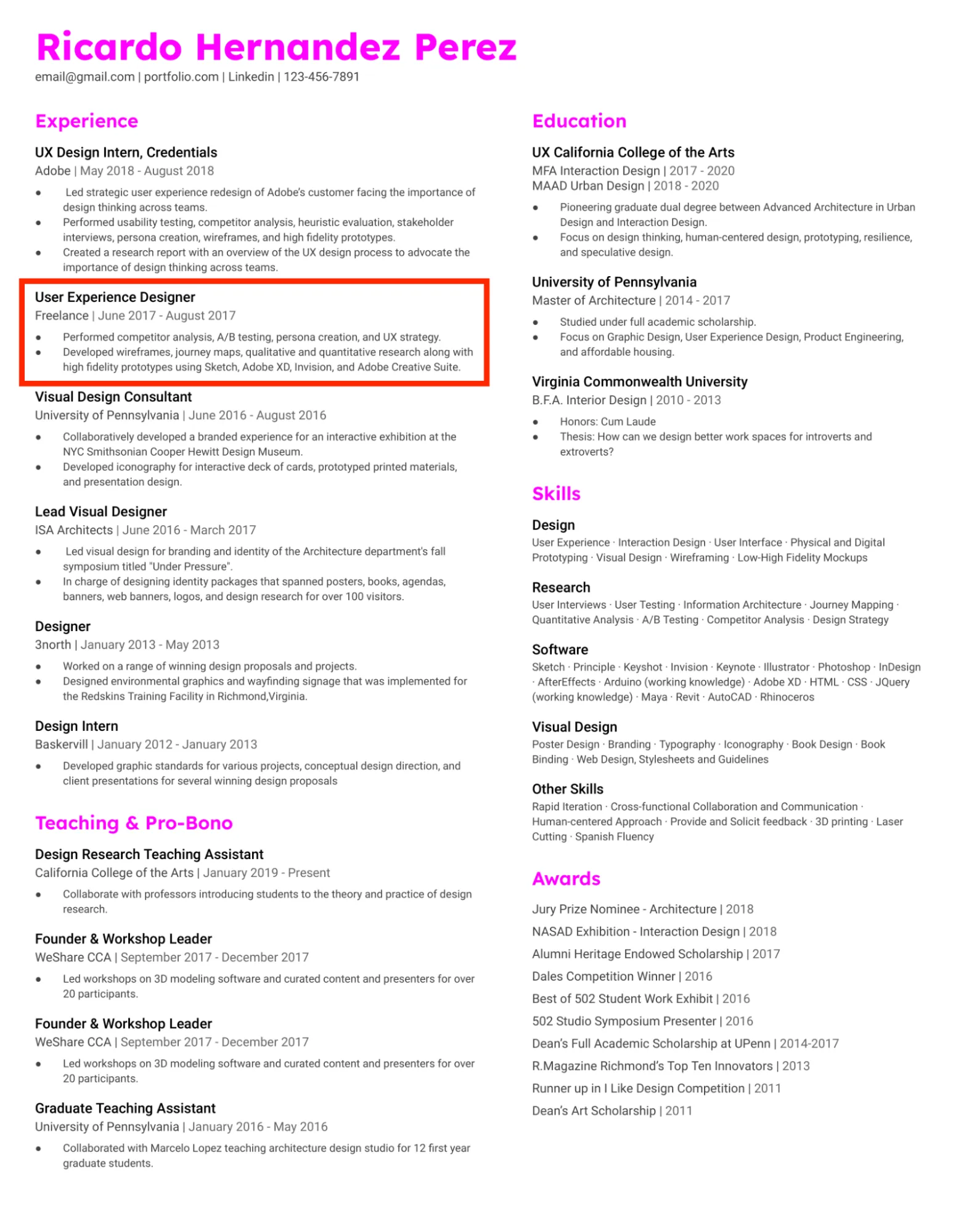 Ricardo Hernandez Perez
email@gmail.com | portfolio.com | Linkedin | 123-456-7891

Experience

UX Design Intern, Credentials
Adobe | May 2018 - August 2018
- Led strategic user experience redesign of Adobe's customer facing the importance of design thinking across teams.
- Performed usability testing, competitor analysis, heuristic evaluation, stakeholder interviews, persona creation, wireframes, and high fidelity prototypes.
- Created a research report with an overview of the UX design process to advocate the importance of design thinking across teams.

User Experience Designer
Freelance | June 2017 - August 2017
- Performed competitor analysis, A/B testing, persona creation, and UX strategy.
- Developed wireframes, journey maps, qualitative and quantitative research along with high fidelity prototypes using Sketch, Adobe XD, Invision, and Adobe Creative Suite.

Visual Design Consultant
University of Pennsylvania | June 2016 - August 2016
- Collaboratively developed a branded experience for an interactive exhibition at the NYC Smithsonian Cooper Hewitt Design Museum.
- Developed iconography for interactive deck of cards, prototyped printed materials, and presentation design.

Lead Visual Designer
ISA Architects | June 2016 - March 2017
- Led visual design for branding and identity of the Architecture department's fall symposium titled "Under Pressure".
- In charge of designing identity packages that spanned posters, books, agendas, banners, web banners, logos, and design research for over 100 visitors.

Designer
3north | January 2013 - May 2013
- Worked on a range of winning design proposals and projects.
- Designed environmental graphics and wayfinding signage that was implemented for the Redskins Training Facility in Richmond,Virginia.

Design Intern
Baskervill | January 2012 - January 2013
- Developed graphic standards for various projects, conceptual design direction, and client presentations for several winning design proposals

Teaching & Pro-Bono

Design Research Teaching Assistant
California College of the Arts | January 2019 - Present
- Collaborate with professors introducing students to the theory and practice of design research.

Founder & Workshop Leader
WeShare CCA | September 2017 - December 2017
- Led workshops on 3D modeling software and curated content and presenters for over 20 participants.

Founder & Workshop Leader
WeShare CCA | September 2017 - December 2017
- Led workshops on 3D modeling software and curated content and presenters for over 20 participants.

Graduate Teaching Assistant
University of Pennsylvania | January 2016 - May 2016
- Collaborated with Marcelo Lopez teaching architecture design studio for 12 first year graduate students.

Education

UX California College of the Arts
MFA Interaction Design | 2017 - 2020
MAAD Urban Design | 2018 - 2020
- Pioneering graduate dual degree between Advanced Architecture in Urban Design and Interaction Design.
- Focus on design thinking, human-centered design, prototyping, resilience, and speculative design.

University of Pennsylvania
Master of Architecture | 2014 - 2017
- Studied under full academic scholarship.
- Focus on Graphic Design, User Experience Design, Product Engineering, and affordable housing.

Virginia Commonwealth University
B.F.A. Interior Design | 2010 - 2013
- Honors: Cum Laude
- Thesis: How can we design better work spaces for introverts and extroverts?

Skills

Design
User Experience · Interaction Design · User Interface · Physical and Digital Prototyping · Visual Design · Wireframing · Low-High Fidelity Mockups

Research
User Interviews · User Testing · Information Architecture · Journey Mapping · Quantitative Analysis · A/B Testing · Competitor Analysis · Design Strategy

Software
Sketch · Principle · Keyshot · Invision · Keynote · Illustrator · Photoshop · InDesign · AfterEffects · Arduino (working knowledge) · Adobe XD · HTML · CSS · JQuery (working knowledge) · Maya · Revit · AutoCAD · Rhinoceros

Visual Design
Poster Design · Branding · Typography · Iconography · Book Design · Book Binding · Web Design, Stylesheets and Guidelines

Other Skills
Rapid Iteration · Cross-functional Collaboration and Communication · Human-centered Approach · Provide and Solicit feedback · 3D printing · Laser Cutting · Spanish Fluency

Awards

Jury Prize Nominee - Architecture | 2018
NASAD Exhibition - Interaction Design | 2018
Alumni Heritage Endowed Scholarship | 2017
Dales Competition Winner | 2016
Best of 502 Student Work Exhibit | 2016
502 Studio Symposium Presenter | 2016
Dean's Full Academic Scholarship at UPenn | 2014-2017
R.Magazine Richmond's Top Ten Innovators | 2013
Runner up in I Like Design Competition | 2011
Dean's Art Scholarship | 2011